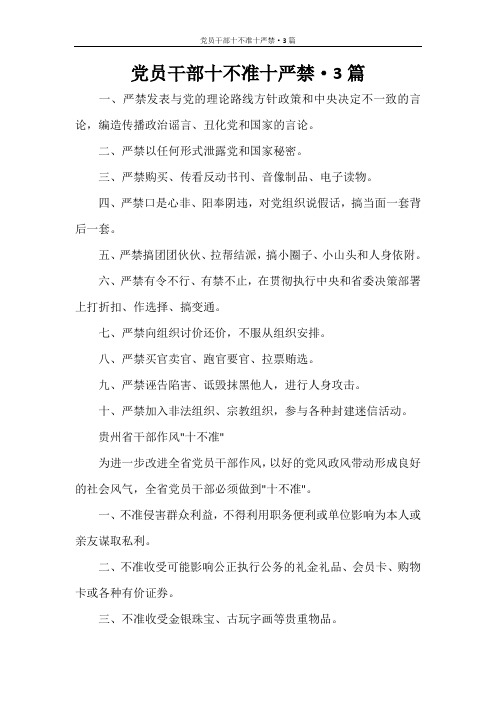 党员干部十不准十严禁·3篇

党员干部十不准十严禁·3篇

一、严禁发表与党的理论路线方针政策和中央决定不一致的言论，编造传播政治谣言、丑化党和国家的言论。

二、严禁以任何形式泄露党和国家秘密。

三、严禁购买、传看反动书刊、音像制品、电子读物。

四、严禁口是心非、阳奉阴违，对党组织说假话，搞当面一套背后一套。

五、严禁搞团团伙伙、拉帮结派，搞小圈子、小山头和人身依附。

六、严禁有令不行、有禁不止，在贯彻执行中央和省委决策部署上打折扣、作选择、搞变通。

七、严禁向组织讨价还价，不服从组织安排。

八、严禁买官卖官、跑官要官、拉票贿选。

九、严禁诬告陷害、诋毁抹黑他人，进行人身攻击。

十、严禁加入非法组织、宗教组织，参与各种封建迷信活动。

贵州省干部作风"十不准"

为进一步改进全省党员干部作风，以好的党风政风带动形成良好的社会风气，全省党员干部必须做到"十不准"。

一、不准侵害群众利益，不得利用职务便利或单位影响为本人或亲友谋取私利。

二、不准收受可能影响公正执行公务的礼金礼品、会员卡、购物卡或各种有价证券。

三、不准收受金银珠宝、古玩字画等贵重物品。